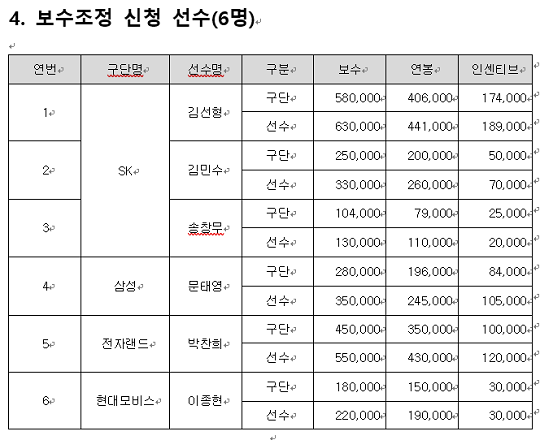 4. 보수조정 신청 선수(6명)

| 연번 | 구단명 | 선수명 | 구분 | 보수 | 연봉 | 인센티브 |
|---|---|---|---|---|---|---|
| 1 | SK | 김선형 | 구단 | 580,000 | 406,000 | 174,000 |
| | | | 선수 | 630,000 | 441,000 | 189,000 |
| 2 | | 김민수 | 구단 | 250,000 | 200,000 | 50,000 |
| | | | 선수 | 330,000 | 260,000 | 70,000 |
| 3 | | 송창무 | 구단 | 104,000 | 79,000 | 25,000 |
| | | | 선수 | 130,000 | 110,000 | 20,000 |
| 4 | 삼성 | 문태영 | 구단 | 280,000 | 196,000 | 84,000 |
| | | | 선수 | 350,000 | 245,000 | 105,000 |
| 5 | 전자랜드 | 박찬희 | 구단 | 450,000 | 350,000 | 100,000 |
| | | | 선수 | 550,000 | 430,000 | 120,000 |
| 6 | 현대모비스 | 이종현 | 구단 | 180,000 | 150,000 | 30,000 |
| | | | 선수 | 220,000 | 190,000 | 30,000 |